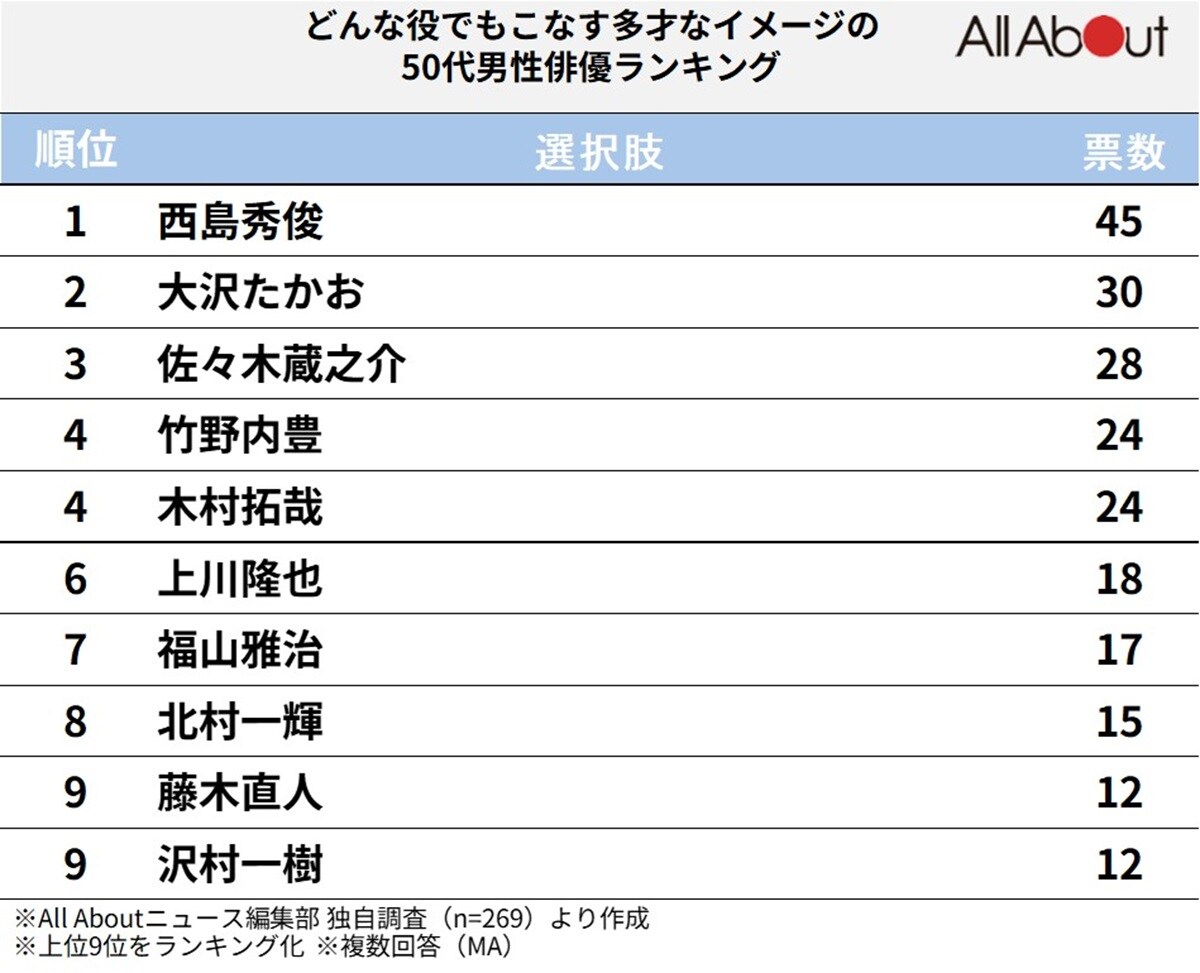 どんな役でもこなす多才なイメージの
50代男性俳優ランキング

All About

| 順位 | 選択肢 | 票数 |
|---|---|---|
| 1 | 西島秀俊 | 45 |
| 2 | 大沢たかお | 30 |
| 3 | 佐々木蔵之介 | 28 |
| 4 | 竹野内豊 | 24 |
| 4 | 木村拓哉 | 24 |
| 6 | 上川隆也 | 18 |
| 7 | 福山雅治 | 17 |
| 8 | 北村一輝 | 15 |
| 9 | 藤木直人 | 12 |
| 9 | 沢村一樹 | 12 |

※All Aboutニュース編集部 独自調査（n=269）より作成
※上位9位をランキング化 ※複数回答（MA）